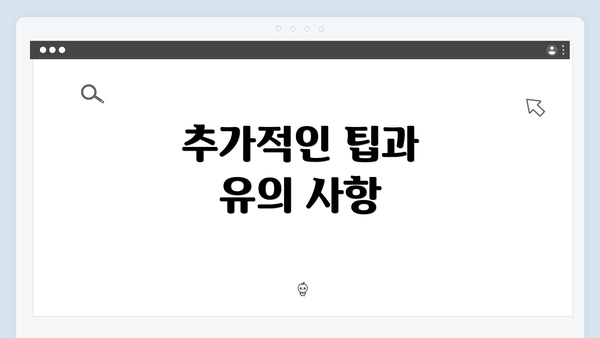 추가적인 팁과
유의 사항